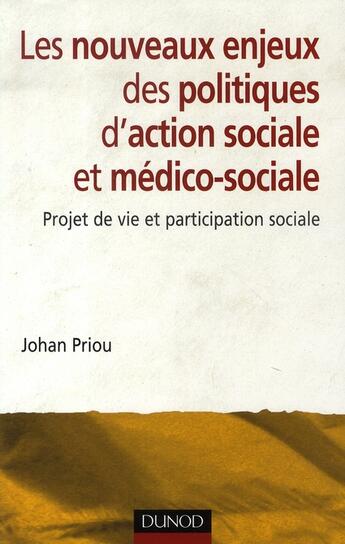 Les nouveaux enjeux des politiques d'action sociale et médico-sociale

Projet de vie et participation sociale

Johan Priou

DUNOD